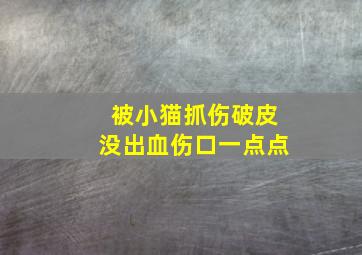 被小猫抓伤破皮
没出血伤口一点点